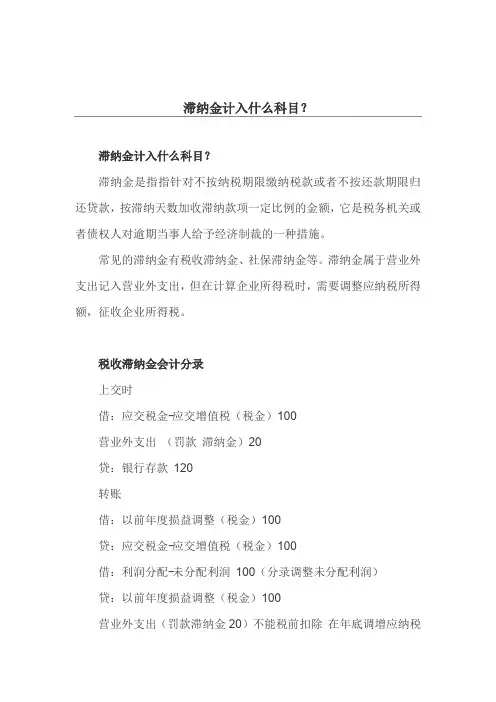 滞纳金计入什么科目?

滞纳金计入什么科目?

滞纳金是指指针对不按纳税期限缴纳税款或者不按还款期限归还贷款，按滞纳天数加收滞纳款项一定比例的金额，它是税务机关或者债权人对逾期当事人给予经济制裁的一种措施。

常见的滞纳金有税收滞纳金、社保滞纳金等。滞纳金属于营业外支出记入营业外支出，但在计算企业所得税时，需要调整应纳税所得额，征收企业所得税。

税收滞纳金会计分录

上交时

借：应交税金-应交增值税（税金）100

营业外支出 （罚款 滞纳金）20

贷：银行存款 120

转账

借：以前年度损益调整（税金）100

贷：应交税金-应交增值税（税金）100

借：利润分配-未分配利润 100（分录调整未分配利润）

贷：以前年度损益调整（税金）100

营业外支出（罚款滞纳金 20）不能税前扣除 在年底调增应纳税